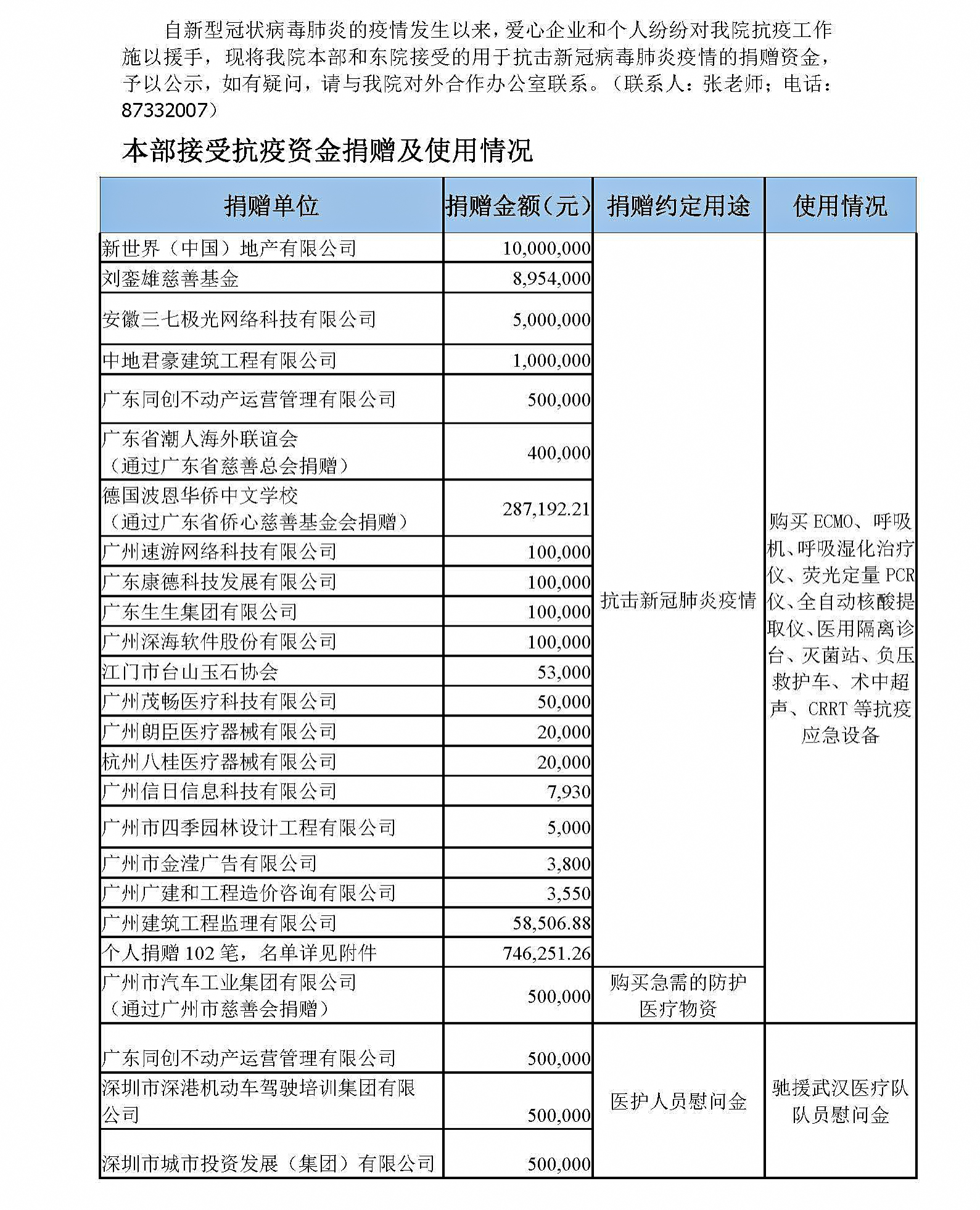 自新型冠状病毒肺炎的疫情发生以来，爱心企业和个人纷纷对我院抗疫工作施以援手，现将我院本部和东院接受的用于抗击新冠病毒肺炎疫情的捐赠资金，予以公示，如有疑问，请与我院对外合作办公室联系。（联系人：张老师；电话：87332007）

本部接受抗疫资金捐赠及使用情况

| 捐赠单位 | 捐赠金额（元） | 捐赠约定用途 | 使用情况 |
|---|---|---|---|
| 新世界（中国）地产有限公司 | 10,000,000 | 抗击新冠肺炎疫情 | 购买 ECMO、呼吸机、呼吸湿化治疗仪、荧光定量 PCR 仪、全自动核酸提取仪、医用隔离诊台、灭菌站、负压救护车、术中超声、CRRT 等抗疫应急设备 |
| 刘銮雄慈善基金 | 8,954,000 | | |
| 安徽三七极光网络科技有限公司 | 5,000,000 | | |
| 中地君豪建筑工程有限公司 | 1,000,000 | | |
| 广东同创不动产运营管理有限公司 | 500,000 | | |
| 广东省潮人海外联谊会（通过广东省慈善总会捐赠） | 400,000 | | |
| 德国波恩华侨中文学校（通过广东省侨心慈善基金会捐赠） | 287,192.21 | | |
| 广州速游网络科技有限公司 | 100,000 | | |
| 广东康德科技发展有限公司 | 100,000 | | |
| 广东生生集团有限公司 | 100,000 | | |
| 广州深海软件股份有限公司 | 100,000 | | |
| 江门市台山玉石协会 | 53,000 | | |
| 广州茂畅医疗科技有限公司 | 50,000 | | |
| 广州朗臣医疗器械有限公司 | 20,000 | | |
| 杭州八桂医疗器械有限公司 | 20,000 | | |
| 广州信日信息科技有限公司 | 7,930 | | |
| 广州市四季园林设计工程有限公司 | 5,000 | | |
| 广州市金滢广告有限公司 | 3,800 | | |
| 广州广建和工程造价咨询有限公司 | 3,550 | | |
| 广州建筑工程监理有限公司 | 58,506.88 | | |
| 个人捐赠 102 笔，名单详见附件 | 746,251.26 | | |
| 广州市汽车工业集团有限公司（通过广州市慈善会捐赠） | 500,000 | 购买急需的防护医疗物资 | |
| 广东同创不动产运营管理有限公司 | 500,000 | 医护人员慰问金 | 驰援武汉医疗队队员慰问金 |
| 深圳市深港机动车驾驶培训集团有限公司 | 500,000 | | |
| 深圳市城市投资发展（集团）有限公司 | 500,000 | | |